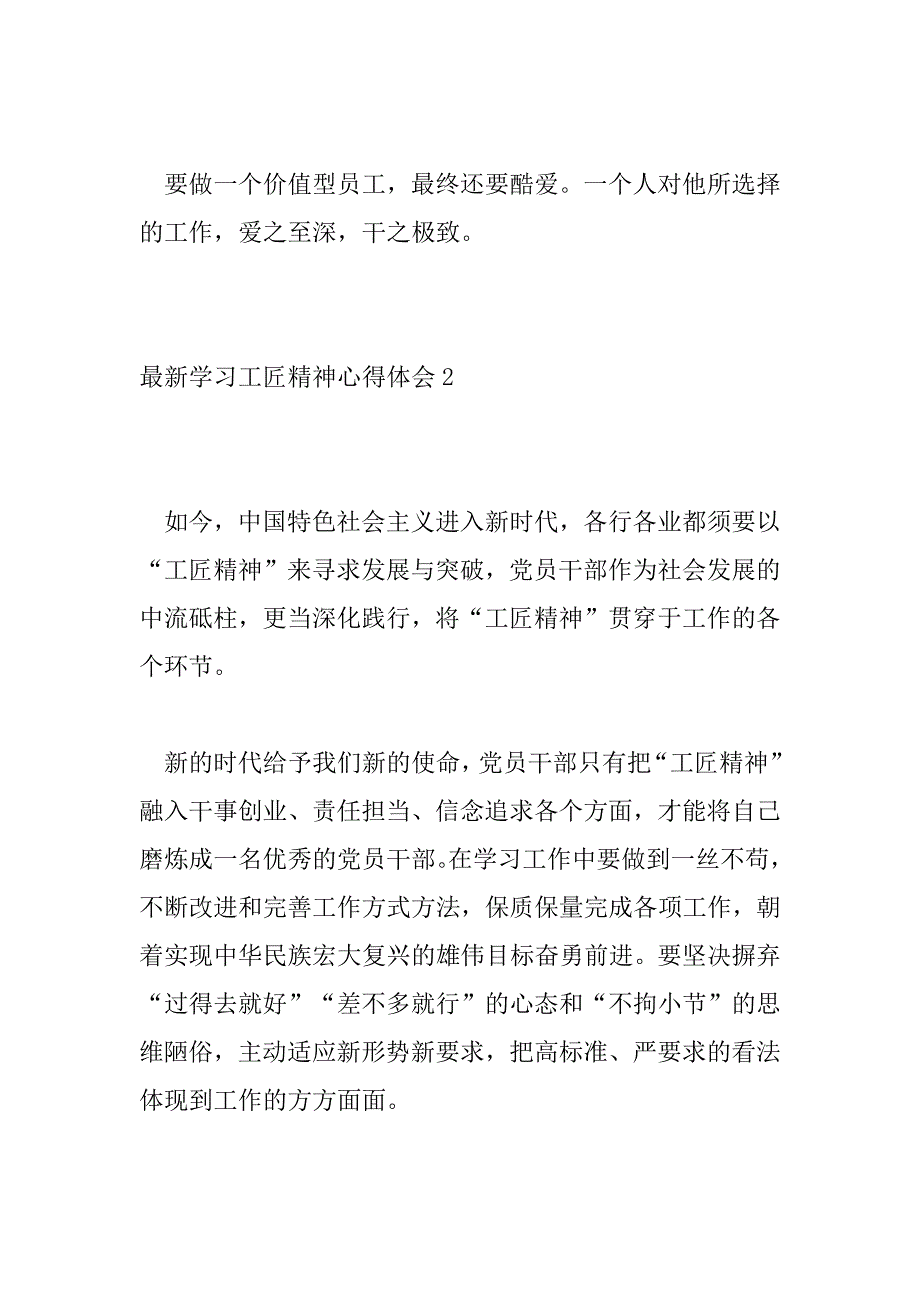 要做一个价值型员工，最终还要酷爱。一个人对他所选择的工作，爱之至深，干之极致。

最新学习工匠精神心得体会2

如今，中国特色社会主义进入新时代，各行各业都须要以“工匠精神”来寻求发展与突破，党员干部作为社会发展的中流砥柱，更当深化践行，将“工匠精神”贯穿于工作的各个环节。

新的时代给予我们新的使命，党员干部只有把“工匠精神”融入干事创业、责任担当、信念追求各个方面，才能将自己磨炼成一名优秀的党员干部。在学习工作中要做到一丝不苟，不断改进和完善工作方式方法，保质保量完成各项工作，朝着实现中华民族宏大复兴的雄伟目标奋勇前进。要坚决摒弃“过得去就好”“差不多就行”的心态和“不拘小节”的思维陋俗，主动适应新形势新要求，把高标准、严要求的看法体现到工作的方方面面。